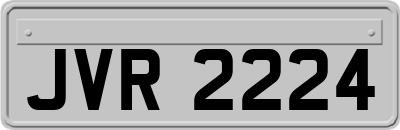 JVR 2224